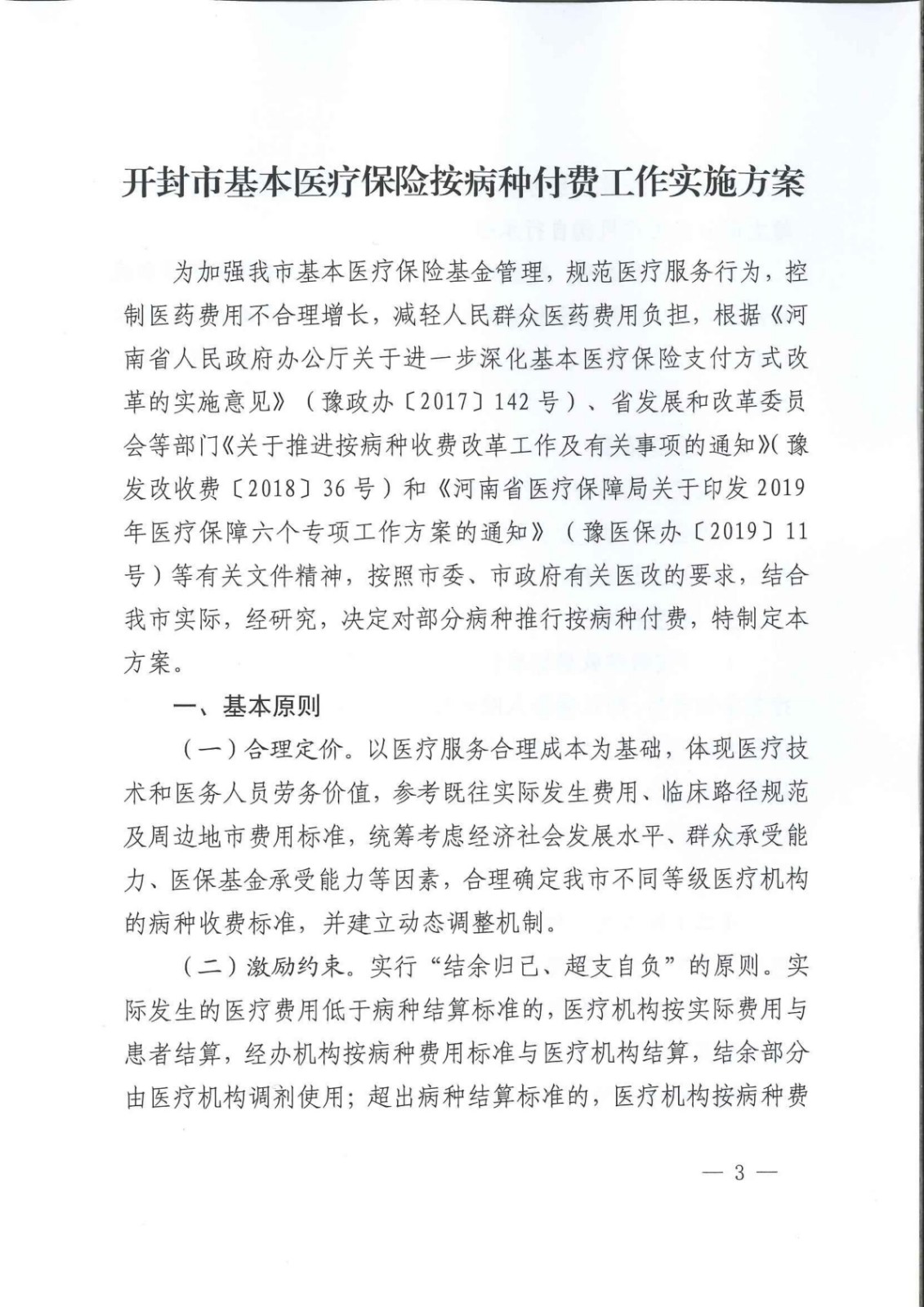 开封市基本医疗保险按病种付费工作实施方案

为加强我市基本医疗保险基金管理，规范医疗服务行为，控制医药费用不合理增长，减轻人民群众医药费用负担，根据《河南省人民政府办公厅关于进一步深化基本医疗保险支付方式改革的实施意见》（豫政办〔2017〕142号）、省发展和改革委员会等部门《关于推进按病种收费改革工作及有关事项的通知》（豫发改收费〔2018〕36号）和《河南省医疗保障局关于印发2019年医疗保障六个专项工作方案的通知》（豫医保办〔2019〕11号）等有关文件精神，按照市委、市政府有关医改的要求，结合我市实际，经研究，决定对部分病种推行按病种付费，特制定本方案。

一、基本原则

（一）合理定价。以医疗服务合理成本为基础，体现医疗技术和医务人员劳务价值，参考既往实际发生费用、临床路径规范及周边地市费用标准，统筹考虑经济社会发展水平、群众承受能力、医保基金承受能力等因素，合理确定我市不同等级医疗机构的病种收费标准，并建立动态调整机制。

（二）激励约束。实行“结余归己、超支自负”的原则。实际发生的医疗费用低于病种结算标准的，医疗机构按实际费用与患者结算，经办机构按病种费用标准与医疗机构结算，结余部分由医疗机构调剂使用；超出病种结算标准的，医疗机构按病种费

— 3 —